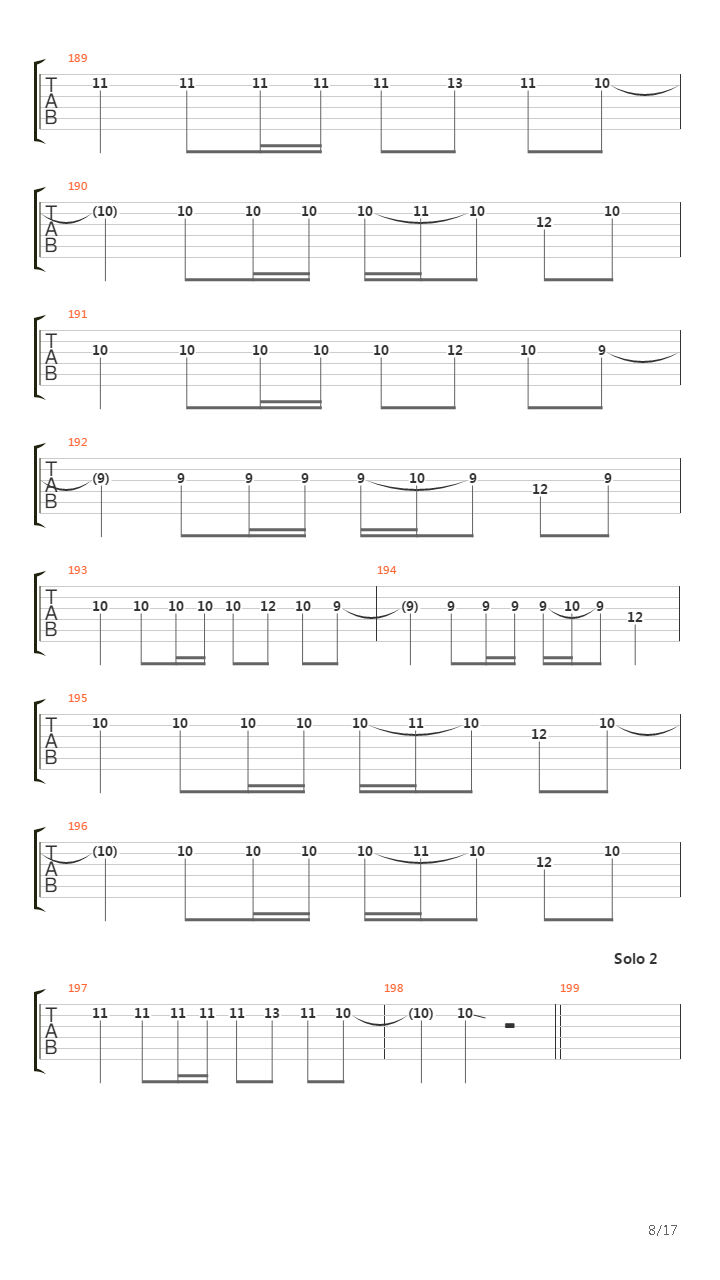 189
T
A
B
11 11 11 11 11 13 11 10

190
T
A
B
(10) 10 10 10 10 11 10 12 10

191
T
A
B
10 10 10 10 10 12 10 9

192
T
A
B
(9) 9 9 9 9 10 9 12 9

193
T
A
B
10 10 10 10 10 12 10 9

194
(9) 9 9 9 9 10 9 12

195
T
A
B
10 10 10 10 10 11 10 12 10

196
T
A
B
(10) 10 10 10 10 11 10 12 10

Solo 2

197
T
A
B
11 11 11 11 11 13 11 10

198
(10) 10

199

8/17